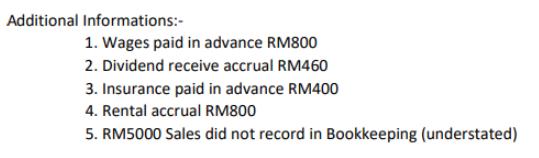 Additional Informations:-

1. Wages paid in advance RM800
2. Dividend receive accrual RM460
3. Insurance paid in advance RM400
4. Rental accrual RM800
5. RM5000 Sales did not record in Bookkeeping (understated)